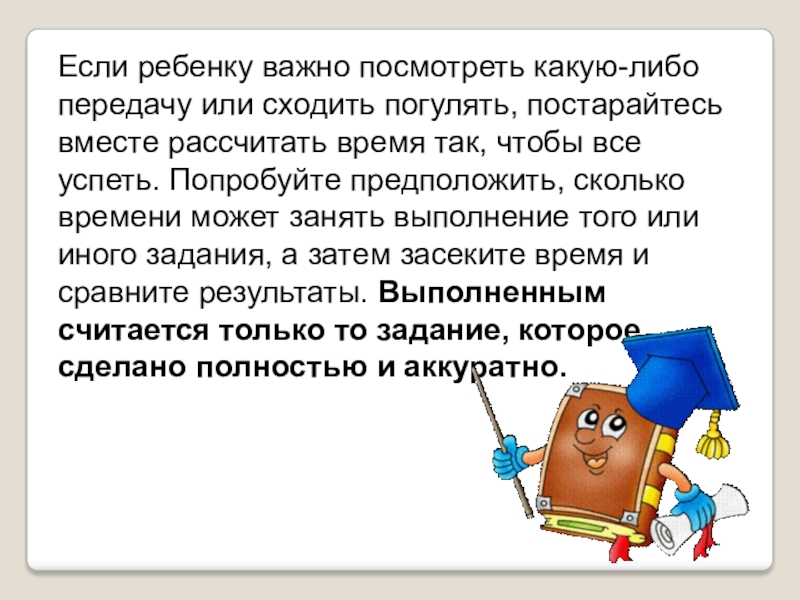 Если ребенку важно посмотреть какую-либо передачу или сходить погулять, постарайтесь вместе рассчитать время так, чтобы все успеть. Попробуйте предположить, сколько времени может занять выполнение того или иного задания, а затем засеките время и сравните результаты. Выполненным считается только то задание, которое сделано полностью и аккуратно.